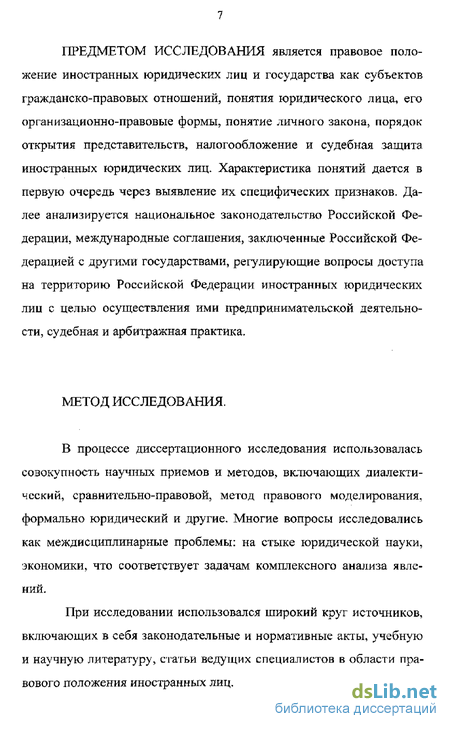 7

ПРЕДМЕТОМ ИССЛЕДОВАНИЯ является правовое положение иностранных юридических лиц и государства как субъектов гражданско-правовых отношений, понятия юридического лица, его организационно-правовые формы, понятие личного закона, порядок открытия представительств, налогообложение и судебная защита иностранных юридических лиц. Характеристика понятий дается в первую очередь через выявление их специфических признаков. Далее анализируется национальное законодательство Российской Федерации, международные соглашения, заключенные Российской Федерацией с другими государствами, регулирующие вопросы доступа на территорию Российской Федерации иностранных юридических лиц с целью осуществления ими предпринимательской деятельности, судебная и арбитражная практика.

МЕТОД ИССЛЕДОВАНИЯ.

В процессе диссертационного исследования использовалась совокупность научных приемов и методов, включающих диалектический, сравнительно-правовой, метод правового моделирования, формально юридический и другие. Многие вопросы исследовались как междисциплинарные проблемы: на стыке юридической науки, экономики, что соответствует задачам комплексного анализа явлений.

При исследовании использовался широкий круг источников, включающих в себя законодательные и нормативные акты, учебную и научную литературу, статьи ведущих специалистов в области правового положения иностранных лиц.

dsLib.net
библиотека диссертаций